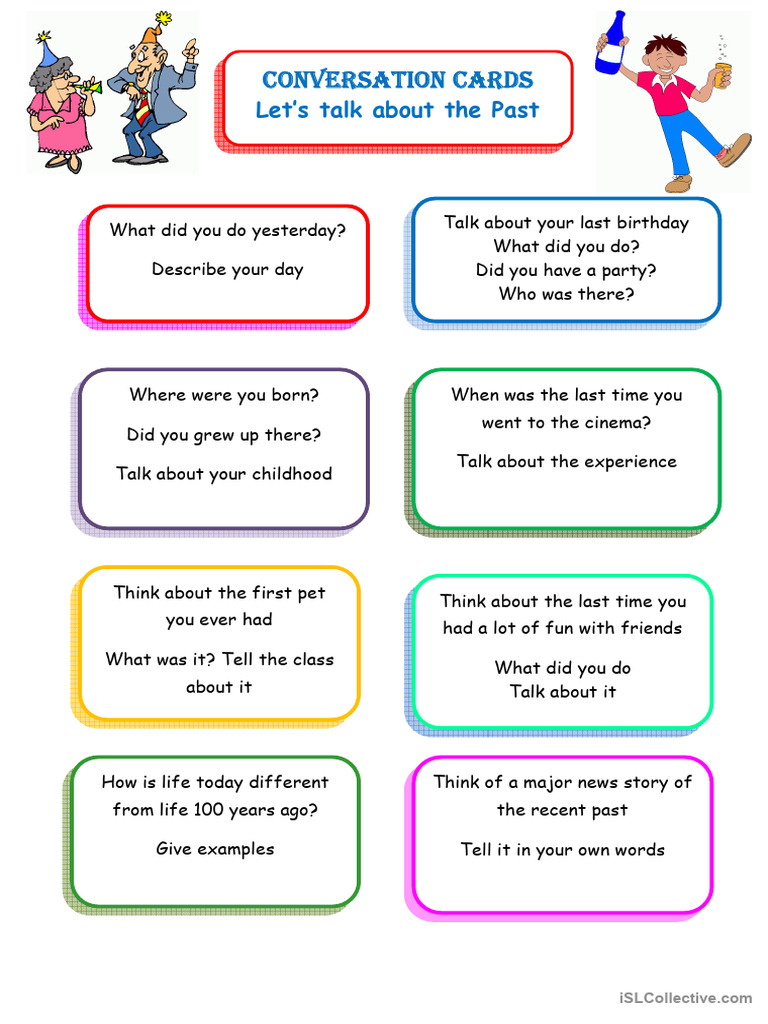 CONVERSATION CARDS
Let's talk about the Past

What did you do yesterday?

Describe your day

Talk about your last birthday
What did you do?
Did you have a party?
Who was there?

Where were you born?

Did you grew up there?

Talk about your childhood

When was the last time you went to the cinema?

Talk about the experience

Think about the first pet you ever had

What was it? Tell the class about it

Think about the last time you had a lot of fun with friends

What did you do
Talk about it

How is life today different from life 100 years ago?

Give examples

Think of a major news story of the recent past

Tell it in your own words

iSLCollective.com